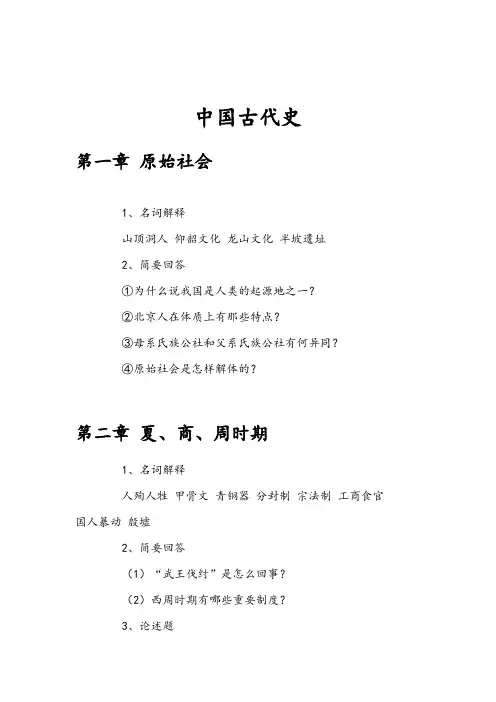 中国古代史

第一章 原始社会

1、名词解释

山顶洞人 仰韶文化 龙山文化 半坡遗址

2、简要回答

①为什么说我国是人类的起源地之一？

②北京人在体质上有那些特点？

③母系氏族公社和父系氏族公社有何异同？

④原始社会是怎样解体的？

第二章 夏、商、周时期

1、名词解释

人殉人牲 甲骨文 青铜器 分封制 宗法制 工商食官 国人暴动 殷墟

2、简要回答

（1）“武王伐纣”是怎么回事？

（2）西周时期有哪些重要制度？

3、论述题